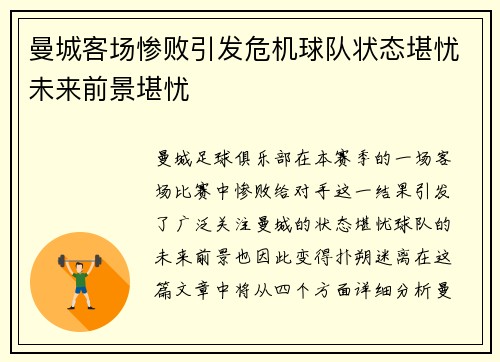 曼城客场惨败引发危机球队状态堪忧未来前景堪忧

曼城足球俱乐部在本赛季的一场客场比赛中惨败给对手这一结果引发了广泛关注曼城的状态堪忧球队的未来前景也因此变得扑朔迷离在这篇文章中将从四个方面详细分析曼